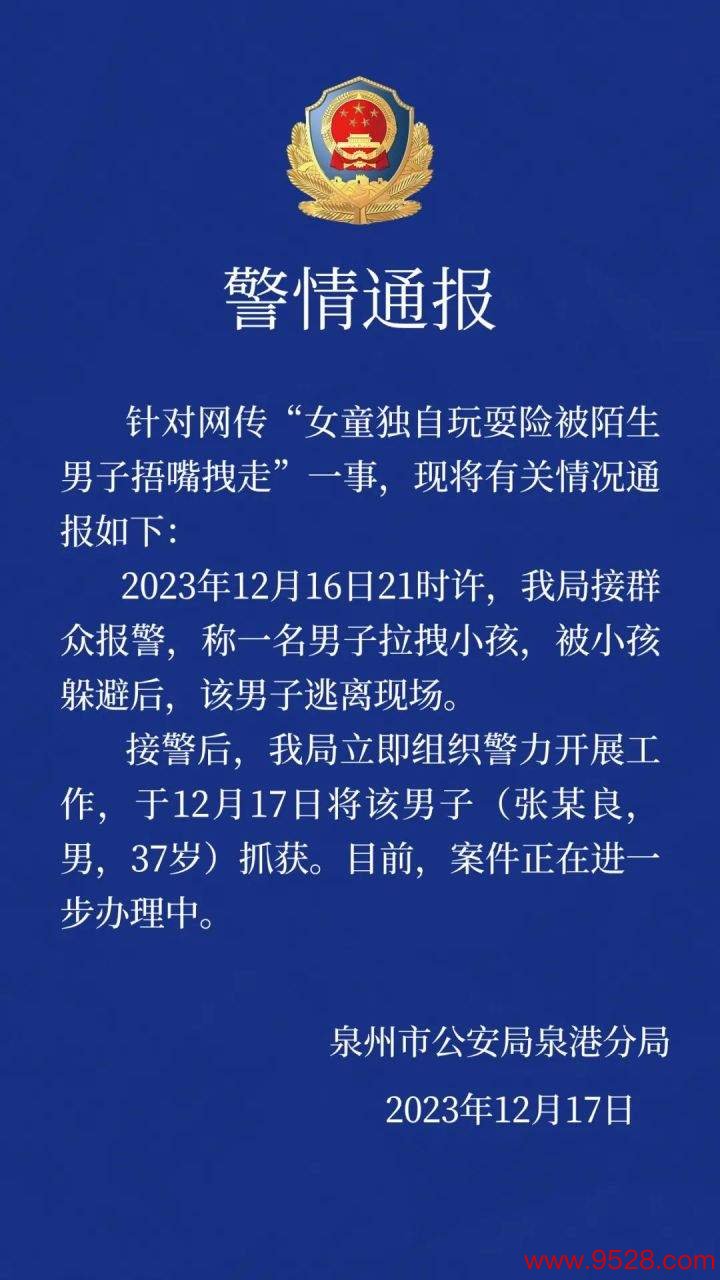 警情通报

针对网传“女童独自玩耍险被陌生男子捂嘴拽走”一事，现将有关情况通报如下：

2023年12月16日21时许，我局接群众报警，称一名男子拉拽小孩，被小孩躲避后，该男子逃离现场。

接警后，我局立即组织警力开展工作，于12月17日将该男子（张某良，男，37岁）抓获。目前，案件正在进一步办理中。

泉州市公安局泉港分局

2023年12月17日

www.9528.com